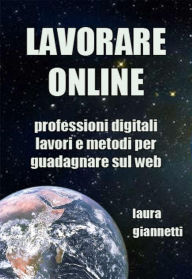 LAVORARE ONLINE

professioni digitali lavori e metodi per guadagnare sul web

laura giannetti